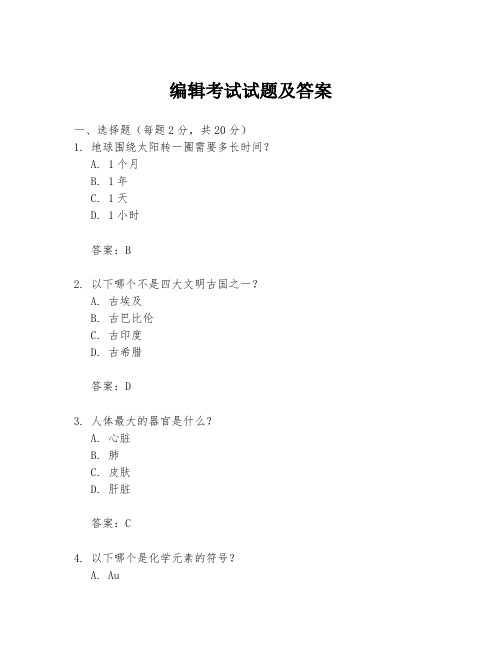 编辑考试试题及答案

一、选择题（每题 2 分，共 20 分）

1. 地球围绕太阳转一圈需要多长时间？
A. 1 个月
B. 1 年
C. 1 天
D. 1 小时

答案：B

2. 以下哪个不是四大文明古国之一？
A. 古埃及
B. 古巴比伦
C. 古印度
D. 古希腊

答案：D

3. 人体最大的器官是什么？
A. 心脏
B. 肺
C. 皮肤
D. 肝脏

答案：C

4. 以下哪个是化学元素的符号？
A. Au